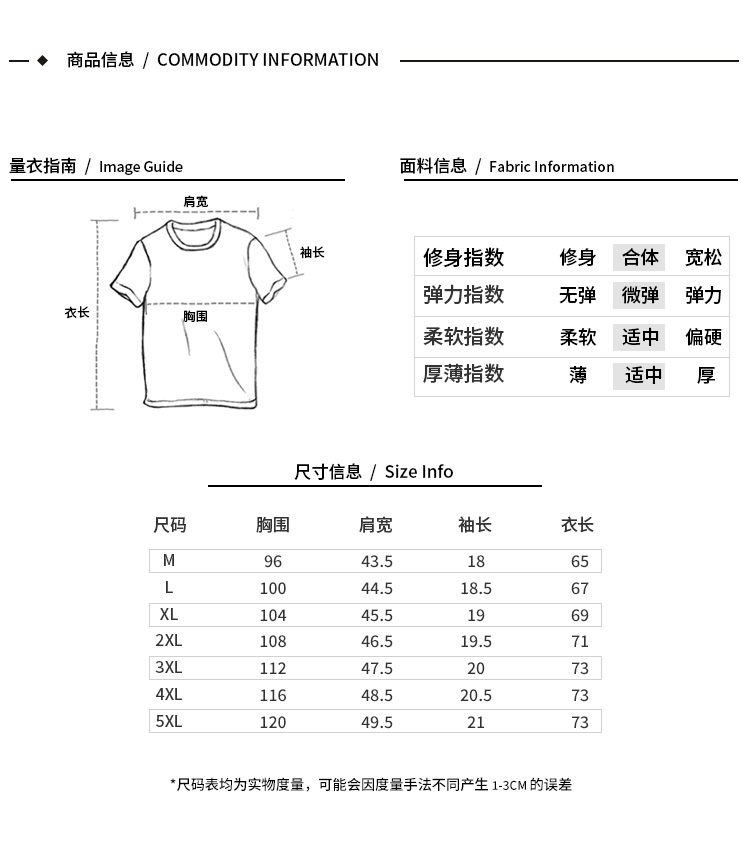 商品信息 / COMMODITY INFORMATION

量衣指南 / Image Guide

肩宽

袖长

衣长

胸围

面料信息 / Fabric Information

| 修身指数 | 修身 | 合体 | 宽松 |
|---|---|---|---|
| 弹力指数 | 无弹 | 微弹 | 弹力 |
| 柔软指数 | 柔软 | 适中 | 偏硬 |
| 厚薄指数 | 薄 | 适中 | 厚 |

尺寸信息 / Size Info

| 尺码 | 胸围 | 肩宽 | 袖长 | 衣长 |
|---|---|---|---|---|
| M | 96 | 43.5 | 18 | 65 |
| L | 100 | 44.5 | 18.5 | 67 |
| XL | 104 | 45.5 | 19 | 69 |
| 2XL | 108 | 46.5 | 19.5 | 71 |
| 3XL | 112 | 47.5 | 20 | 73 |
| 4XL | 116 | 48.5 | 20.5 | 73 |
| 5XL | 120 | 49.5 | 21 | 73 |

*尺码表均为实物度量，可能会因度量手法不同产生 1-3CM 的误差